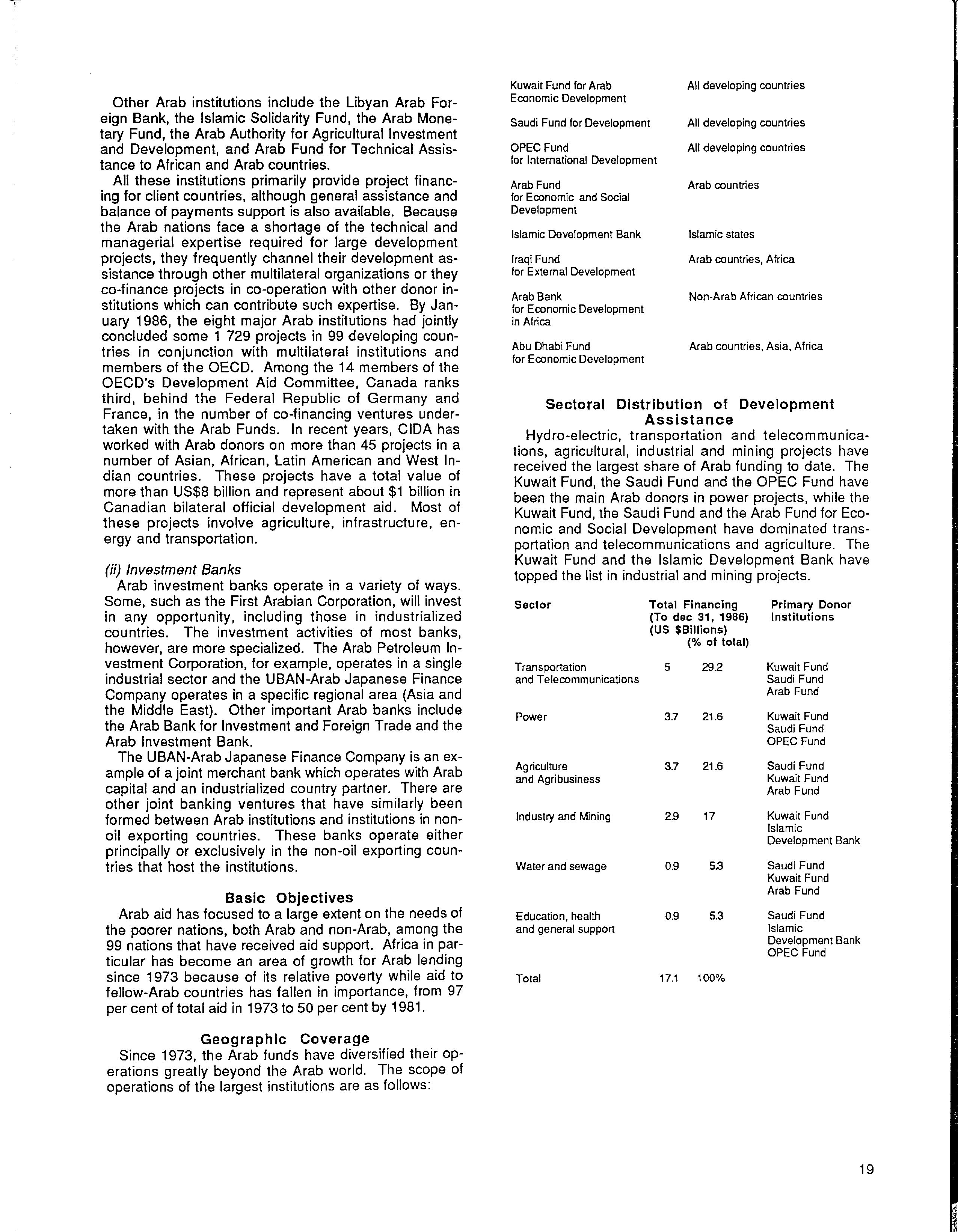 Other Arab institutions include the Libyan Arab Foreign Bank, the Islamic Solidarity Fund, the Arab Monetary Fund, the Arab Authority for Agricultural Investment and Development, and Arab Fund for Technical Assistance to African and Arab countries.

All these institutions primarily provide project financing for client countries, although general assistance and balance of payments support is also available. Because the Arab nations face a shortage of the technical and managerial expertise required for large development projects, they frequently channel their development assistance through other multilateral organizations or they co-finance projects in co-operation with other donor institutions which can contribute such expertise. By January 1986, the eight major Arab institutions had jointly concluded some 1 729 projects in 99 developing countries in conjunction with multilateral institutions and members of the OECD. Among the 14 members of the OECD's Development Aid Committee, Canada ranks third, behind the Federal Republic of Germany and France, in the number of co-financing ventures undertaken with the Arab Funds. In recent years, CIDA has worked with Arab donors on more than 45 projects in a number of Asian, African, Latin American and West Indian countries. These projects have a total value of more than US$8 billion and represent about $1 billion in Canadian bilateral official development aid. Most of these projects involve agriculture, infrastructure, energy and transportation.

(ii) Investment Banks
Arab investment banks operate in a variety of ways. Some, such as the First Arabian Corporation, will invest in any opportunity, including those in industrialized countries. The investment activities of most banks, however, are more specialized. The Arab Petroleum Investment Corporation, for example, operates in a single industrial sector and the UBAN-Arab Japanese Finance Company operates in a specific regional area (Asia and the Middle East). Other important Arab banks include the Arab Bank for Investment and Foreign Trade and the Arab Investment Bank.

The UBAN-Arab Japanese Finance Company is an example of a joint merchant bank which operates with Arab capital and an industrialized country partner. There are other joint banking ventures that have similarly been formed between Arab institutions and institutions in non-oil exporting countries. These banks operate either principally or exclusively in the non-oil exporting countries that host the institutions.

Basic Objectives
Arab aid has focused to a large extent on the needs of the poorer nations, both Arab and non-Arab, among the 99 nations that have received aid support. Africa in particular has become an area of growth for Arab lending since 1973 because of its relative poverty while aid to fellow-Arab countries has fallen in importance, from 97 per cent of total aid in 1973 to 50 per cent by 1981.

Geographic Coverage
Since 1973, the Arab funds have diversified their operations greatly beyond the Arab world. The scope of operations of the largest institutions are as follows:

| | |
|---|---|
| Kuwait Fund for Arab Economic Development | All developing countries |
| Saudi Fund for Development | All developing countries |
| OPEC Fund for International Development | All developing countries |
| Arab Fund for Economic and Social Development | Arab countries |
| Islamic Development Bank | Islamic states |
| Iraqi Fund for External Development | Arab countries, Africa |
| Arab Bank for Economic Development in Africa | Non-Arab African countries |
| Abu Dhabi Fund for Economic Development | Arab countries, Asia, Africa |

Sectoral Distribution of Development Assistance
Hydro-electric, transportation and telecommunications, agricultural, industrial and mining projects have received the largest share of Arab funding to date. The Kuwait Fund, the Saudi Fund and the OPEC Fund have been the main Arab donors in power projects, while the Kuwait Fund, the Saudi Fund and the Arab Fund for Economic and Social Development have dominated transportation and telecommunications and agriculture. The Kuwait Fund and the Islamic Development Bank have topped the list in industrial and mining projects.

| Sector | Total Financing (To dec 31, 1986) (US $Billions) | (% of total) | Primary Donor Institutions |
|---|---|---|---|
| Transportation and Telecommunications | 5 | 29.2 | Kuwait Fund Saudi Fund Arab Fund |
| Power | 3.7 | 21.6 | Kuwait Fund Saudi Fund OPEC Fund |
| Agriculture and Agribusiness | 3.7 | 21.6 | Saudi Fund Kuwait Fund Arab Fund |
| Industry and Mining | 2.9 | 17 | Kuwait Fund Islamic Development Bank |
| Water and sewage | 0.9 | 5.3 | Saudi Fund Kuwait Fund Arab Fund |
| Education, health and general support | 0.9 | 5.3 | Saudi Fund Islamic Development Bank OPEC Fund |
| Total | 17.1 | 100% | |

19